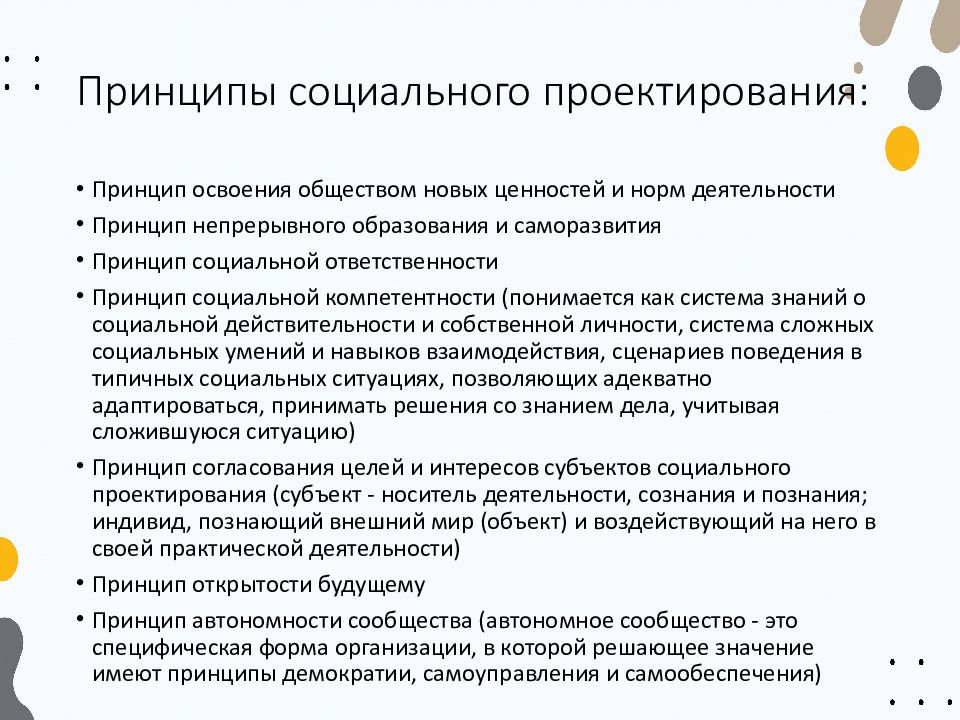 Принципы социального проектирования:

• Принцип освоения обществом новых ценностей и норм деятельности
• Принцип непрерывного образования и саморазвития
• Принцип социальной ответственности
• Принцип социальной компетентности (понимается как система знаний о социальной действительности и собственной личности, система сложных социальных умений и навыков взаимодействия, сценариев поведения в типичных социальных ситуациях, позволяющих адекватно адаптироваться, принимать решения со знанием дела, учитывая сложившуюся ситуацию)
• Принцип согласования целей и интересов субъектов социального проектирования (субъект - носитель деятельности, сознания и познания; индивид, познающий внешний мир (объект) и воздействующий на него в своей практической деятельности)
• Принцип открытости будущему
• Принцип автономности сообщества (автономное сообщество - это специфическая форма организации, в которой решающее значение имеют принципы демократии, самоуправления и самообеспечения)